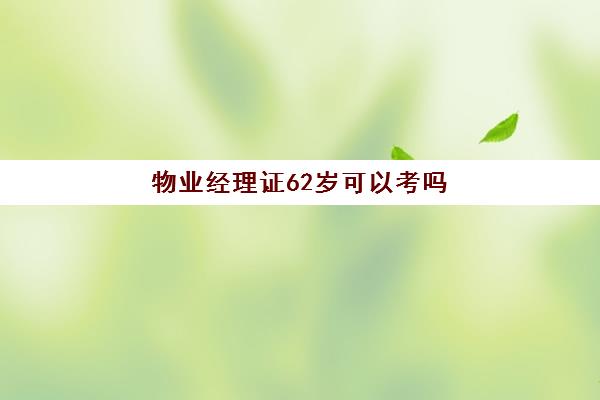 物业经理证62岁可以考吗